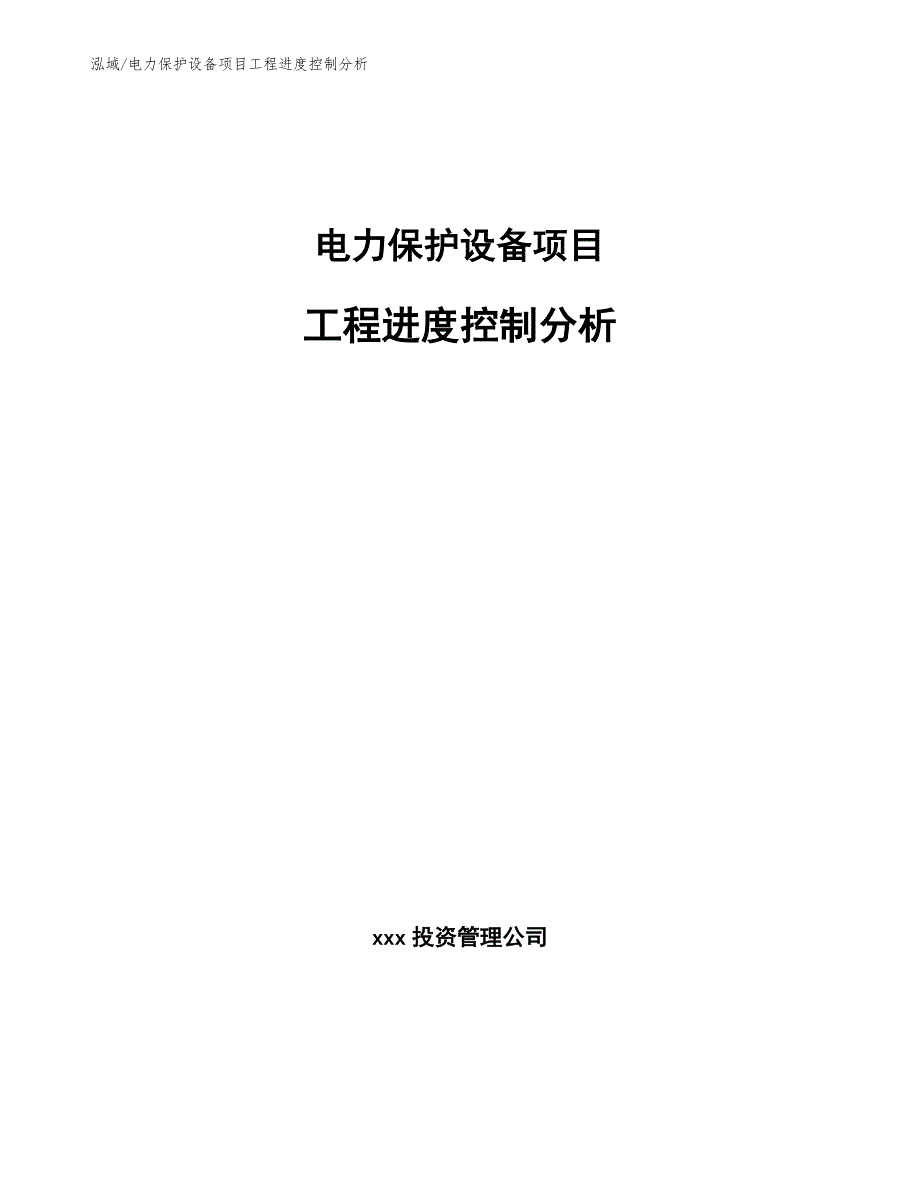 泓域/电力保护设备项目工程进度控制分析

电力保护设备项目

工程进度控制分析

xxx 投资管理公司